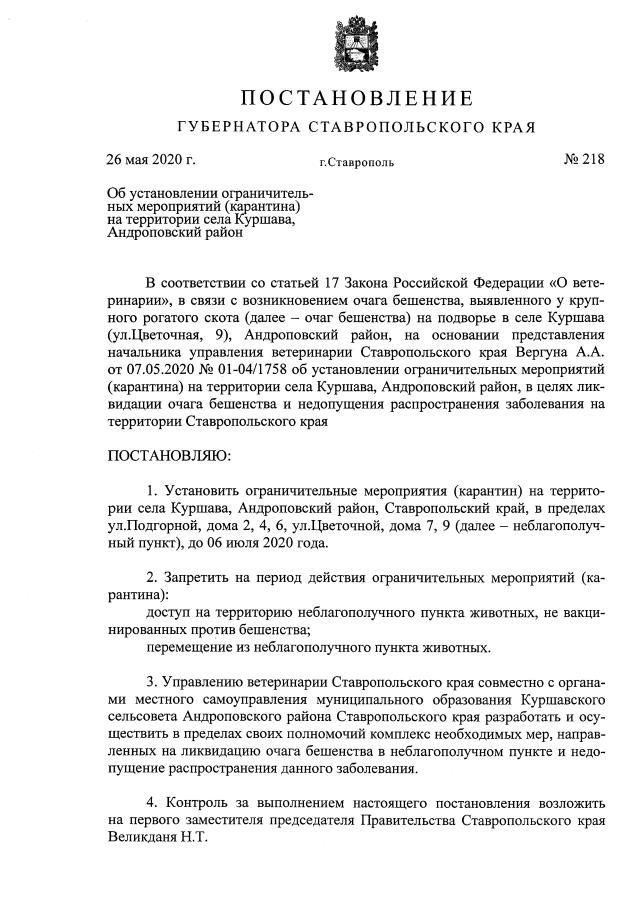 ПОСТАНОВЛЕНИЕ
ГУБЕРНАТОРА СТАВРОПОЛЬСКОГО КРАЯ

26 мая 2020 г.
г.Ставрополь
№ 218

Об установлении ограничительных мероприятий (карантина) на территории села Куршава, Андроповский район

В соответствии со статьей 17 Закона Российской Федерации «О ветеринарии», в связи с возникновением очага бешенства, выявленного у крупного рогатого скота (далее – очаг бешенства) на подворье в селе Куршава (ул.Цветочная, 9), Андроповский район, на основании представления начальника управления ветеринарии Ставропольского края Вергуна А.А. от 07.05.2020 № 01-04/1758 об установлении ограничительных мероприятий (карантина) на территории села Куршава, Андроповский район, в целях ликвидации очага бешенства и недопущения распространения заболевания на территории Ставропольского края

ПОСТАНОВЛЯЮ:

1. Установить ограничительные мероприятия (карантин) на территории села Куршава, Андроповский район, Ставропольский край, в пределах ул.Подгорной, дома 2, 4, 6, ул.Цветочной, дома 7, 9 (далее – неблагополучный пункт), до 06 июля 2020 года.

2. Запретить на период действия ограничительных мероприятий (карантина):
доступ на территорию неблагополучного пункта животных, не вакцинированных против бешенства;
перемещение из неблагополучного пункта животных.

3. Управлению ветеринарии Ставропольского края совместно с органами местного самоуправления муниципального образования Куршавского сельсовета Андроповского района Ставропольского края разработать и осуществить в пределах своих полномочий комплекс необходимых мер, направленных на ликвидацию очага бешенства в неблагополучном пункте и недопущение распространения данного заболевания.

4. Контроль за выполнением настоящего постановления возложить на первого заместителя председателя Правительства Ставропольского края Великданя Н.Т.